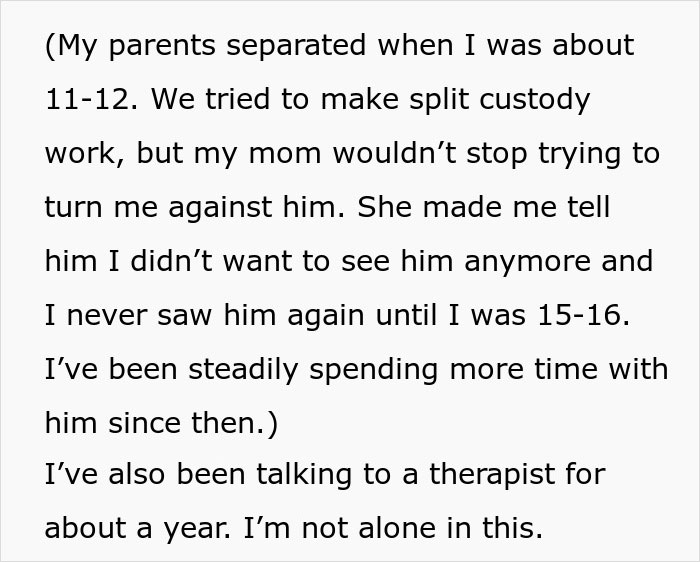 (My parents separated when I was about 11-12. We tried to make split custody work, but my mom wouldn’t stop trying to turn me against him. She made me tell him I didn’t want to see him anymore and I never saw him again until I was 15-16. I’ve been steadily spending more time with him since then.)
I’ve also been talking to a therapist for about a year. I’m not alone in this.